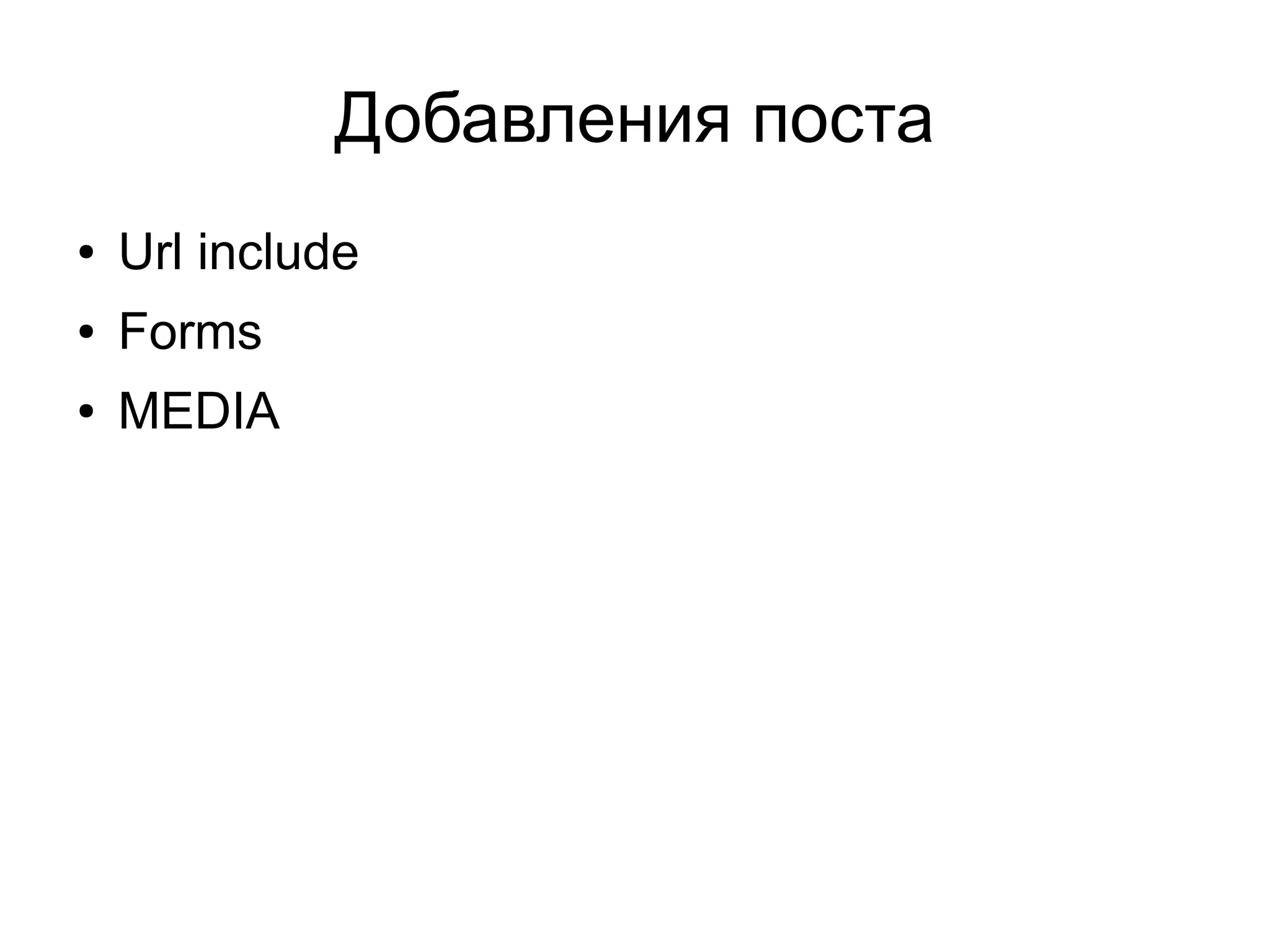 Добавления поста

• Url include
• Forms
• MEDIA